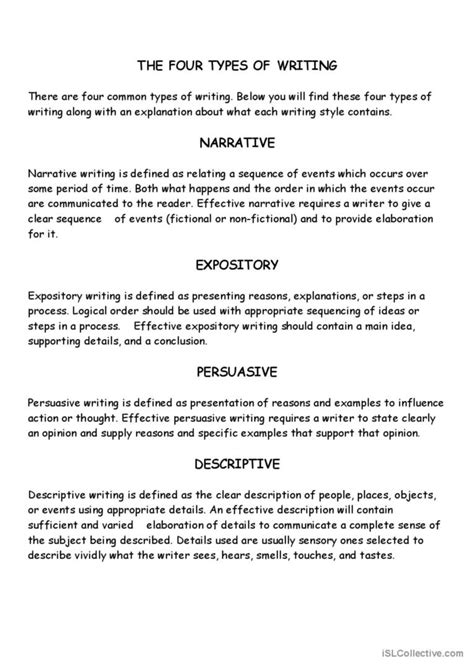 THE FOUR TYPES OF WRITING

There are four common types of writing. Below you will find these four types of writing along with an explanation about what each writing style contains.

NARRATIVE

Narrative writing is defined as relating a sequence of events which occurs over some period of time. Both what happens and the order in which the events occur are communicated to the reader. Effective narrative requires a writer to give a clear sequence of events (fictional or non-fictional) and to provide elaboration for it.

EXPOSITORY

Expository writing is defined as presenting reasons, explanations, or steps in a process. Logical order should be used with appropriate sequencing of ideas or steps in a process. Effective expository writing should contain a main idea, supporting details, and a conclusion.

PERSUASIVE

Persuasive writing is defined as presentation of reasons and examples to influence action or thought. Effective persuasive writing requires a writer to state clearly an opinion and supply reasons and specific examples that support that opinion.

DESCRIPTIVE

Descriptive writing is defined as the clear description of people, places, objects, or events using appropriate details. An effective description will contain sufficient and varied elaboration of details to communicate a complete sense of the subject being described. Details used are usually sensory ones selected to describe vividly what the writer sees, hears, smells, touches, and tastes.

iSLCollective.com